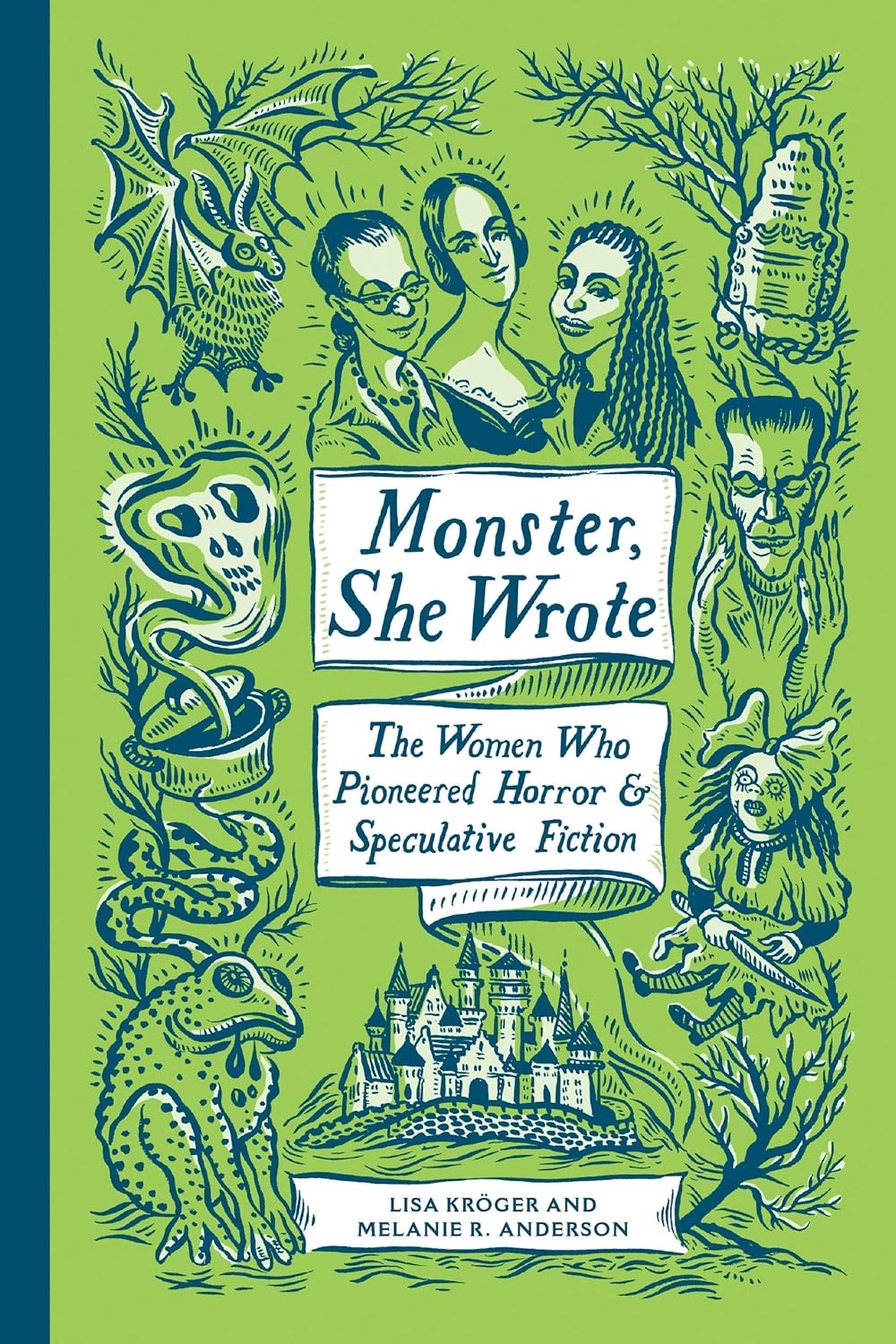 Monster, She Wrote

The Women Who Pioneered Horror & Speculative Fiction

LISA KRÖGER AND MELANIE R. ANDERSON